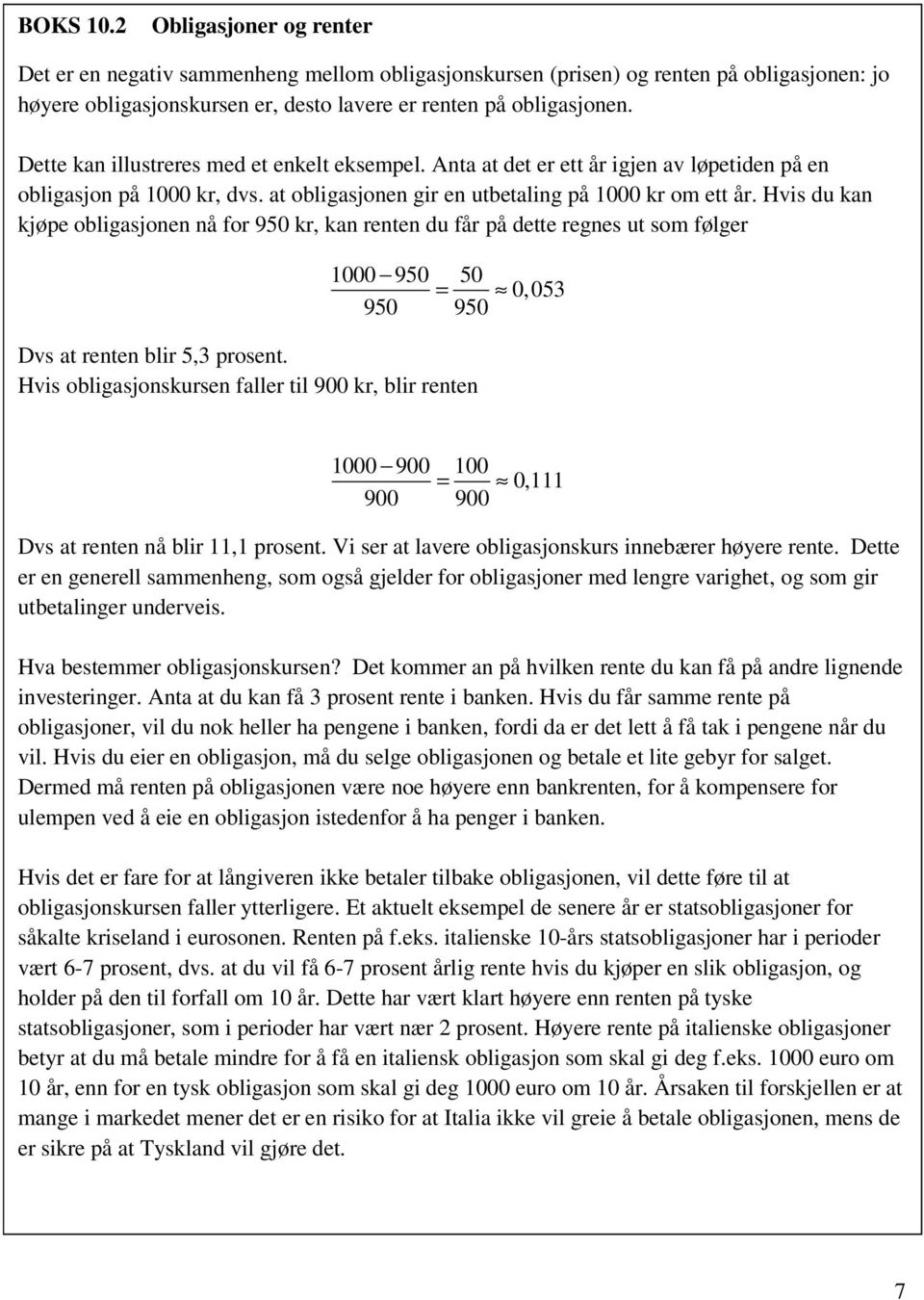 BOKS 10.2 Obligasjoner og renter

Det er en negativ sammenheng mellom obligasjonskursen (prisen) og renten på obligasjonen: jo høyere obligasjonskursen er, desto lavere er renten på obligasjonen.

Dette kan illustreres med et enkelt eksempel. Anta at det er ett år igjen av løpetiden på en obligasjon på 1000 kr, dvs. at obligasjonen gir en utbetaling på 1000 kr om ett år. Hvis du kan kjøpe obligasjonen nå for 950 kr, kan renten du får på dette regnes ut som følger

$\frac{1000-950}{950} = \frac{50}{950} \approx 0,053$

Dvs at renten blir 5,3 prosent.
Hvis obligasjonskursen faller til 900 kr, blir renten

$\frac{1000-900}{900} = \frac{100}{900} \approx 0,111$

Dvs at renten nå blir 11,1 prosent. Vi ser at lavere obligasjonskurs innebærer høyere rente. Dette er en generell sammenheng, som også gjelder for obligasjoner med lengre varighet, og som gir utbetalinger underveis.

Hva bestemmer obligasjonskursen? Det kommer an på hvilken rente du kan få på andre lignende investeringer. Anta at du kan få 3 prosent rente i banken. Hvis du får samme rente på obligasjoner, vil du nok heller ha pengene i banken, fordi da er det lett å få tak i pengene når du vil. Hvis du eier en obligasjon, må du selge obligasjonen og betale et lite gebyr for salget. Dermed må renten på obligasjonen være noe høyere enn bankrenten, for å kompensere for ulempen ved å eie en obligasjon istedenfor å ha penger i banken.

Hvis det er fare for at långiveren ikke betaler tilbake obligasjonen, vil dette føre til at obligasjonskursen faller ytterligere. Et aktuelt eksempel de senere år er statsobligasjoner for såkalte kriseland i eurosonen. Renten på f.eks. italienske 10-års statsobligasjoner har i perioder vært 6-7 prosent, dvs. at du vil få 6-7 prosent årlig rente hvis du kjøper en slik obligasjon, og holder på den til forfall om 10 år. Dette har vært klart høyere enn renten på tyske statsobligasjoner, som i perioder har vært nær 2 prosent. Høyere rente på italienske obligasjoner betyr at du må betale mindre for å få en italiensk obligasjon som skal gi deg f.eks. 1000 euro om 10 år, enn for en tysk obligasjon som skal gi deg 1000 euro om 10 år. Årsaken til forskjellen er at mange i markedet mener det er en risiko for at Italia ikke vil greie å betale obligasjonen, mens de er sikre på at Tyskland vil gjøre det.

7